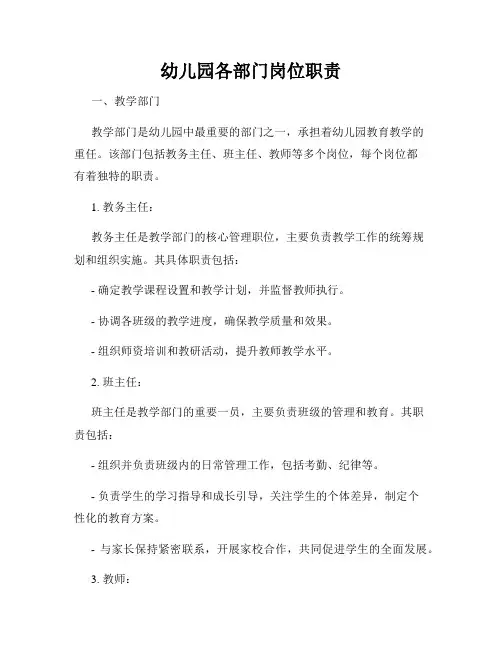 幼儿园各部门岗位职责

一、教学部门

教学部门是幼儿园中最重要的部门之一，承担着幼儿园教育教学的重任。该部门包括教务主任、班主任、教师等多个岗位，每个岗位都有着独特的职责。

1. 教务主任：

教务主任是教学部门的核心管理职位，主要负责教学工作的统筹规划和组织实施。其具体职责包括：

- 确定教学课程设置和教学计划，并监督教师执行。

- 协调各班级的教学进度，确保教学质量和效果。

- 组织师资培训和教研活动，提升教师教学水平。

2. 班主任：

班主任是教学部门的重要一员，主要负责班级的管理和教育。其职责包括：

- 组织并负责班级内的日常管理工作，包括考勤、纪律等。

- 负责学生的学习指导和成长引导，关注学生的个体差异，制定个性化的教育方案。

- 与家长保持紧密联系，开展家校合作，共同促进学生的全面发展。

3. 教师：